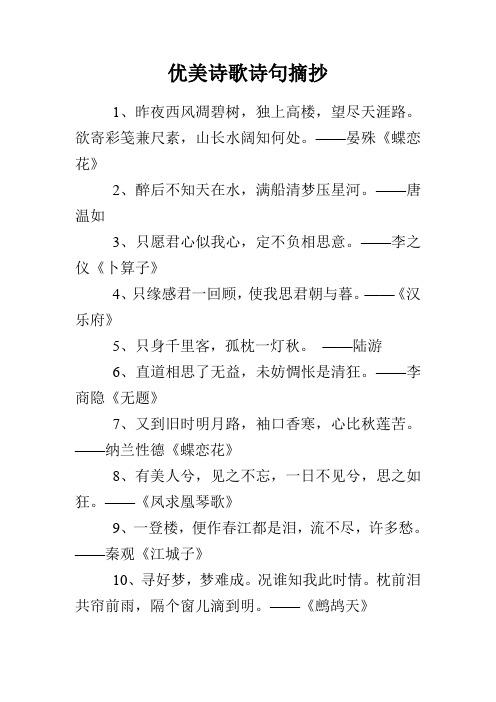 优美诗歌诗句摘抄

1、昨夜西风凋碧树，独上高楼，望尽天涯路。欲寄彩笺兼尺素，山长水阔知何处。——晏殊《蝶恋花》

2、醉后不知天在水，满船清梦压星河。——唐温如

3、只愿君心似我心，定不负相思意。——李之仪《卜算子》

4、只缘感君一回顾，使我思君朝与暮。——《汉乐府》

5、只身千里客，孤枕一灯秋。 ——陆游

6、直道相思了无益，未妨惆怅是清狂。——李商隐《无题》

7、又到旧时明月路，袖口香寒，心比秋莲苦。——纳兰性德《蝶恋花》

8、有美人兮，见之不忘，一日不见兮，思之如狂。——《凤求凰琴歌》

9、一登楼，便作春江都是泪，流不尽，许多愁。——秦观《江城子》

10、寻好梦，梦难成。况谁知我此时情。枕前泪共帘前雨，隔个窗儿滴到明。——《鹧鸪天》